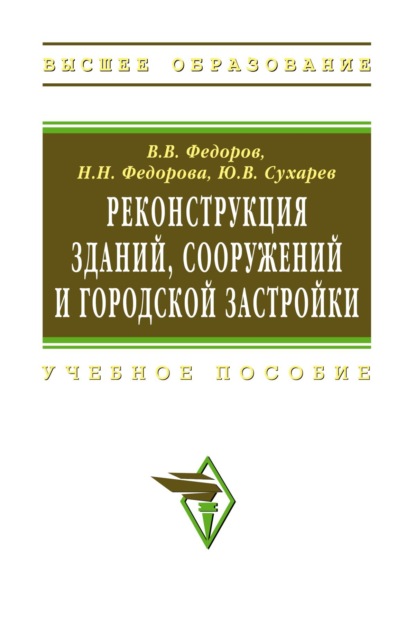 ВЫСШЕЕ ОБРАЗОВАНИЕ

В.В. Федоров,
Н.Н. Федорова, Ю.В. Сухарев

РЕКОНСТРУКЦИЯ
ЗДАНИЙ, СООРУЖЕНИЙ
И ГОРОДСКОЙ ЗАСТРОЙКИ

УЧЕБНОЕ ПОСОБИЕ